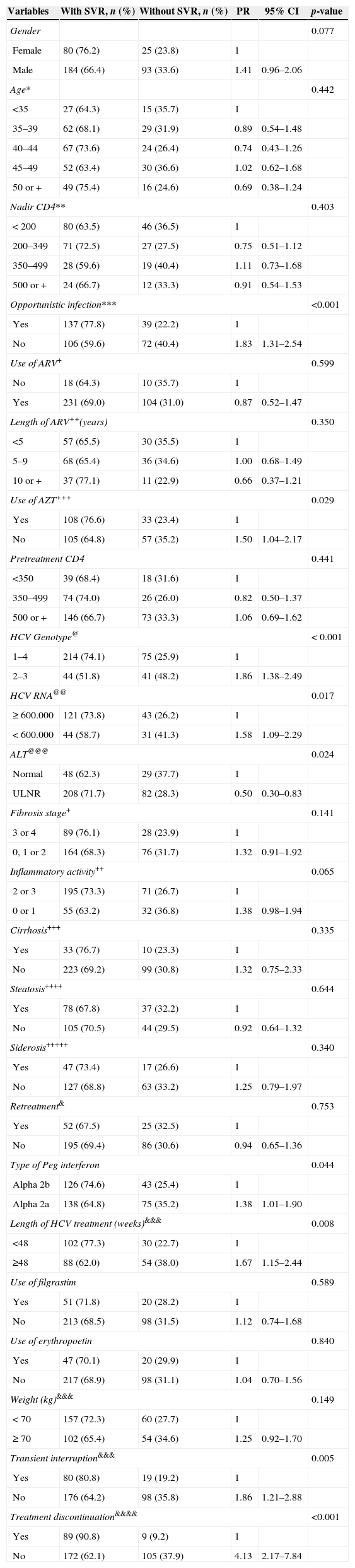 | Variables | With SVR, n (%) | Without SVR, n (%) | PR | 95% CI | p-value |
|---|---|---|---|---|---|
| Gender | | | | | 0.077 |
| Female | 80 (76.2) | 25 (23.8) | 1 | | |
| Male | 184 (66.4) | 93 (33.6) | 1.41 | 0.96–2.06 | |
| Age* | | | | | 0.442 |
| <35 | 27 (64.3) | 15 (35.7) | 1 | | |
| 35–39 | 62 (68.1) | 29 (31.9) | 0.89 | 0.54–1.48 | |
| 40–44 | 67 (73.6) | 24 (26.4) | 0.74 | 0.43–1.26 | |
| 45–49 | 52 (63.4) | 30 (36.6) | 1.02 | 0.62–1.68 | |
| 50 or + | 49 (75.4) | 16 (24.6) | 0.69 | 0.38–1.24 | |
| Nadir CD4** | | | | | 0.403 |
| < 200 | 80 (63.5) | 46 (36.5) | 1 | | |
| 200–349 | 71 (72.5) | 27 (27.5) | 0.75 | 0.51–1.12 | |
| 350–499 | 28 (59.6) | 19 (40.4) | 1.11 | 0.73–1.68 | |
| 500 or + | 24 (66.7) | 12 (33.3) | 0.91 | 0.54–1.53 | |
| Opportunistic infection*** | | | | | <0.001 |
| Yes | 137 (77.8) | 39 (22.2) | 1 | | |
| No | 106 (59.6) | 72 (40.4) | 1.83 | 1.31–2.54 | |
| Use of ARV$^{+}$ | | | | | 0.599 |
| No | 18 (64.3) | 10 (35.7) | 1 | | |
| Yes | 231 (69.0) | 104 (31.0) | 0.87 | 0.52–1.47 | |
| Length of ARV$^{++}$(years) | | | | | 0.350 |
| <5 | 57 (65.5) | 30 (35.5) | 1 | | |
| 5–9 | 68 (65.4) | 36 (34.6) | 1.00 | 0.68–1.49 | |
| 10 or + | 37 (77.1) | 11 (22.9) | 0.66 | 0.37–1.21 | |
| Use of AZT$^{+++}$ | | | | | 0.029 |
| Yes | 108 (76.6) | 33 (23.4) | 1 | | |
| No | 105 (64.8) | 57 (35.2) | 1.50 | 1.04–2.17 | |
| Pretreatment CD4 | | | | | 0.441 |
| <350 | 39 (68.4) | 18 (31.6) | 1 | | |
| 350–499 | 74 (74.0) | 26 (26.0) | 0.82 | 0.50–1.37 | |
| 500 or + | 146 (66.7) | 73 (33.3) | 1.06 | 0.69–1.62 | |
| HCV Genotype$^{@}$ | | | | | < 0.001 |
| 1–4 | 214 (74.1) | 75 (25.9) | 1 | | |
| 2–3 | 44 (51.8) | 41 (48.2) | 1.86 | 1.38–2.49 | |
| HCV RNA$^{@@}$ | | | | | 0.017 |
| ≥ 600.000 | 121 (73.8) | 43 (26.2) | 1 | | |
| < 600.000 | 44 (58.7) | 31 (41.3) | 1.58 | 1.09–2.29 | |
| ALT$^{@@@}$ | | | | | 0.024 |
| Normal | 48 (62.3) | 29 (37.7) | 1 | | |
| ULNR | 208 (71.7) | 82 (28.3) | 0.50 | 0.30–0.83 | |
| Fibrosis stage$^{+}$ | | | | | 0.141 |
| 3 or 4 | 89 (76.1) | 28 (23.9) | 1 | | |
| 0, 1 or 2 | 164 (68.3) | 76 (31.7) | 1.32 | 0.91–1.92 | |
| Inflammatory activity$^{++}$ | | | | | 0.065 |
| 2 or 3 | 195 (73.3) | 71 (26.7) | 1 | | |
| 0 or 1 | 55 (63.2) | 32 (36.8) | 1.38 | 0.98–1.94 | |
| Cirrhosis$^{+++}$ | | | | | 0.335 |
| Yes | 33 (76.7) | 10 (23.3) | 1 | | |
| No | 223 (69.2) | 99 (30.8) | 1.32 | 0.75–2.33 | |
| Steatosis$^{++++}$ | | | | | 0.644 |
| Yes | 78 (67.8) | 37 (32.2) | 1 | | |
| No | 105 (70.5) | 44 (29.5) | 0.92 | 0.64–1.32 | |
| Siderosis$^{+++++}$ | | | | | 0.340 |
| Yes | 47 (73.4) | 17 (26.6) | 1 | | |
| No | 127 (68.8) | 63 (33.2) | 1.25 | 0.79–1.97 | |
| Retreatment$^{\&}$ | | | | | 0.753 |
| Yes | 52 (67.5) | 25 (32.5) | 1 | | |
| No | 195 (69.4) | 86 (30.6) | 0.94 | 0.65–1.36 | |
| Type of Peg interferon | | | | | 0.044 |
| Alpha 2b | 126 (74.6) | 43 (25.4) | 1 | | |
| Alpha 2a | 138 (64.8) | 75 (35.2) | 1.38 | 1.01–1.90 | |
| Length of HCV treatment (weeks)$^{\&\&\&}$ | | | | | 0.008 |
| <48 | 102 (77.3) | 30 (22.7) | 1 | | |
| ≥48 | 88 (62.0) | 54 (38.0) | 1.67 | 1.15–2.44 | |
| Use of filgrastim | | | | | 0.589 |
| Yes | 51 (71.8) | 20 (28.2) | 1 | | |
| No | 213 (68.5) | 98 (31.5) | 1.12 | 0.74–1.68 | |
| Use of erythropoetin | | | | | 0.840 |
| Yes | 47 (70.1) | 20 (29.9) | 1 | | |
| No | 217 (68.9) | 98 (31.1) | 1.04 | 0.70–1.56 | |
| Weight (kg)$^{\&\&\&}$ | | | | | 0.149 |
| < 70 | 157 (72.3) | 60 (27.7) | 1 | | |
| ≥ 70 | 102 (65.4) | 54 (34.6) | 1.25 | 0.92–1.70 | |
| Transient interruption$^{\&\&\&}$ | | | | | 0.005 |
| Yes | 80 (80.8) | 19 (19.2) | 1 | | |
| No | 176 (64.2) | 98 (35.8) | 1.86 | 1.21–2.88 | |
| Treatment discontinuation$^{\&\&\&\&}$ | | | | | <0.001 |
| Yes | 89 (90.8) | 9 (9.2) | 1 | | |
| No | 172 (62.1) | 105 (37.9) | 4.13 | 2.17–7.84 | |